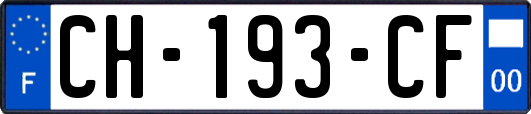 F
CH-193-CF
00